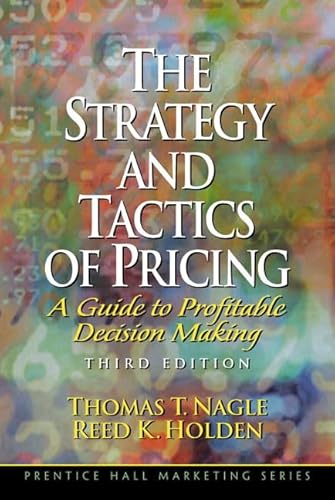 THE STRATEGY AND TACTICS OF PRICING

A Guide to Profitable Decision Making

THIRD EDITION

THOMAS T. NAGLE
REED K. HOLDEN

PRENTICE HALL MARKETING SERIES